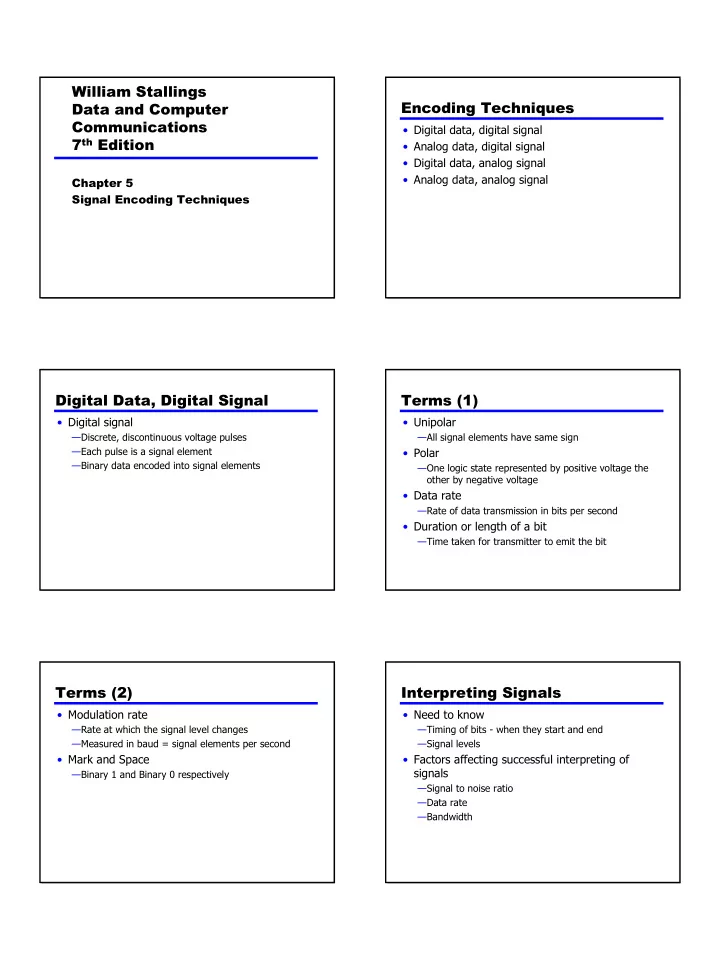 William Stallings
Data and Computer Communications
7$^{th}$ Edition

Chapter 5
Signal Encoding Techniques

Encoding Techniques

• Digital data, digital signal
• Analog data, digital signal
• Digital data, analog signal
• Analog data, analog signal

Digital Data, Digital Signal

• Digital signal
—Discrete, discontinuous voltage pulses
—Each pulse is a signal element
—Binary data encoded into signal elements

Terms (1)

• Unipolar
—All signal elements have same sign
• Polar
—One logic state represented by positive voltage the other by negative voltage
• Data rate
—Rate of data transmission in bits per second
• Duration or length of a bit
—Time taken for transmitter to emit the bit

Terms (2)

• Modulation rate
—Rate at which the signal level changes
—Measured in baud = signal elements per second
• Mark and Space
—Binary 1 and Binary 0 respectively

Interpreting Signals

• Need to know
—Timing of bits - when they start and end
—Signal levels
• Factors affecting successful interpreting of signals
—Signal to noise ratio
—Data rate
—Bandwidth